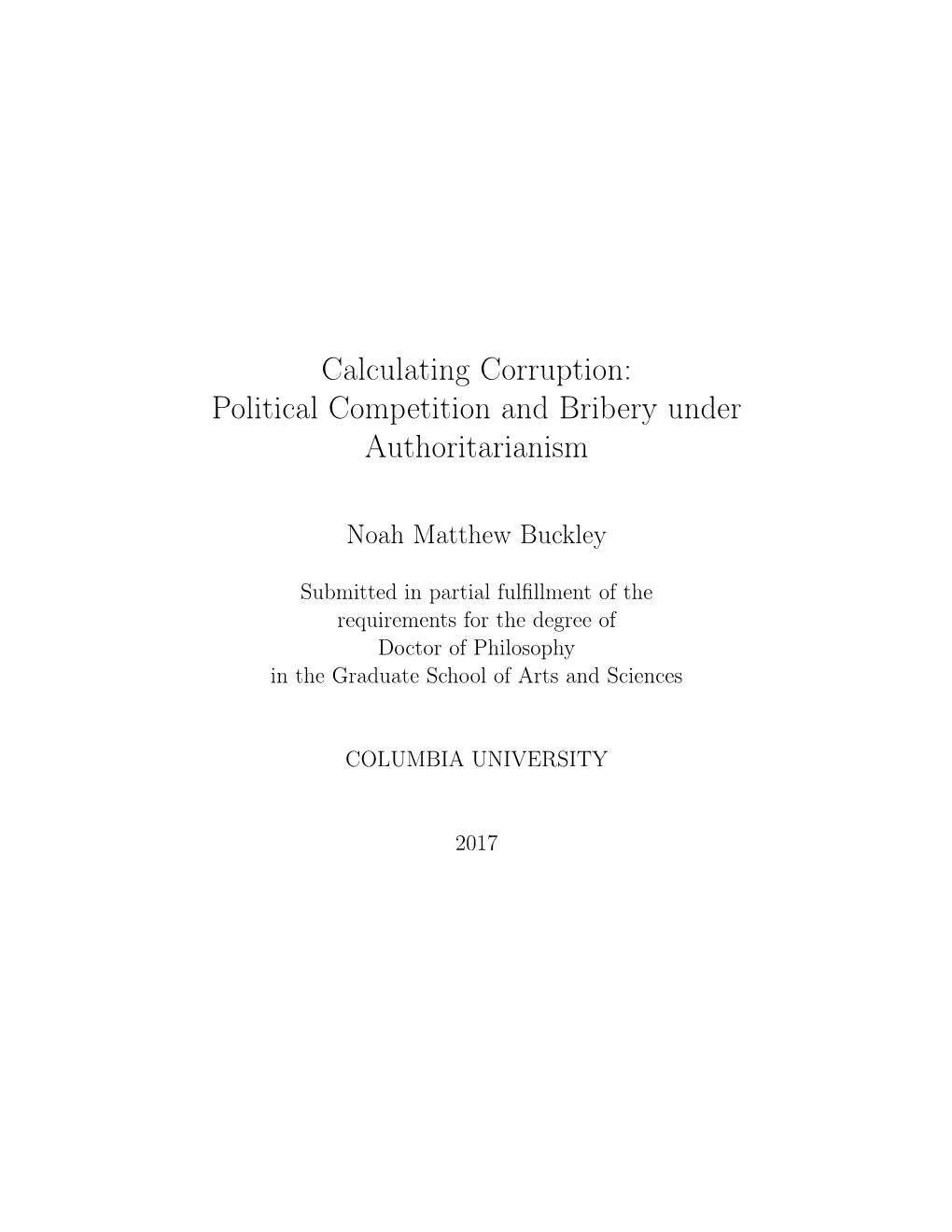 Calculating Corruption:
Political Competition and Bribery under Authoritarianism

Noah Matthew Buckley

Submitted in partial fulfillment of the
requirements for the degree of
Doctor of Philosophy
in the Graduate School of Arts and Sciences

COLUMBIA UNIVERSITY

2017